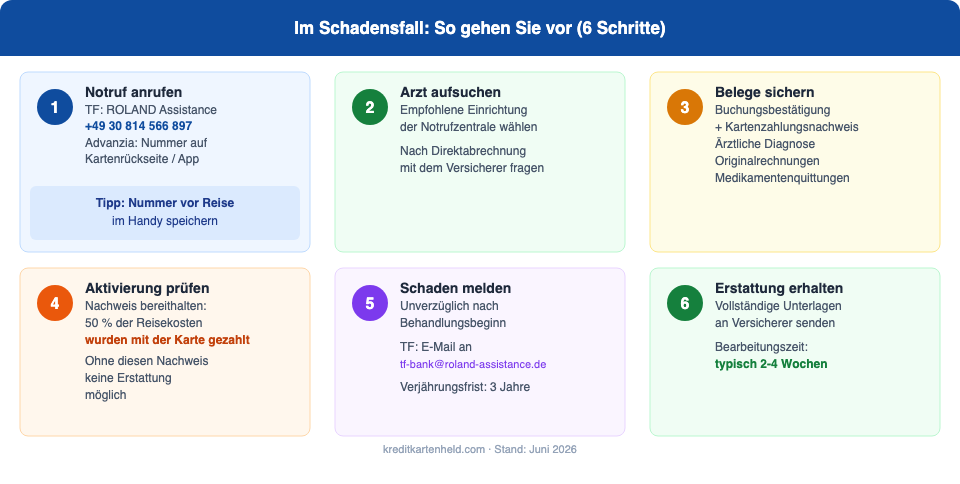 Im Schadensfall: So gehen Sie vor (6 Schritte)

1
Notruf anrufen
TF: ROLAND Assistance
+49 30 814 566 897
Advanzia: Nummer auf Kartenrückseite / App

Tipp: Nummer vor Reise im Handy speichern

2
Arzt aufsuchen
Empfohlene Einrichtung der Notrufzentrale wählen

Nach Direktabrechnung mit dem Versicherer fragen

3
Belege sichern
Buchungsbestätigung
+ Kartenzahlungsnachweis
Ärztliche Diagnose
Originalrechnungen
Medikamentenquittungen

4
Aktivierung prüfen
Nachweis bereithalten:
50 % der Reisekosten
wurden mit der Karte gezahlt

Ohne diesen Nachweis keine Erstattung möglich

5
Schaden melden
Unverzüglich nach Behandlungsbeginn

TF: E-Mail an
tf-bank@roland-assistance.de

Verjährungsfrist: 3 Jahre

6
Erstattung erhalten
Vollständige Unterlagen an Versicherer senden

Bearbeitungszeit:
typisch 2-4 Wochen

kreditkartenheld.com · Stand: Juni 2026